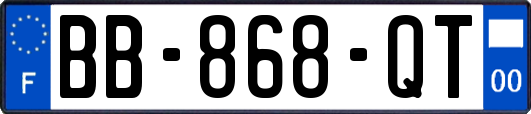 F
BB-868-QT
00